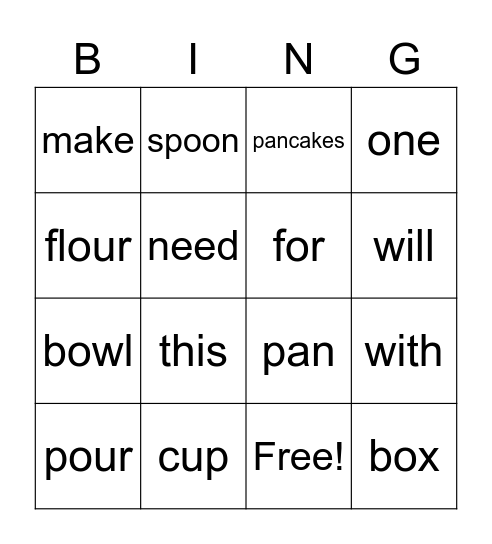 | B | I | N | G |
|---|---|---|---|
| make | spoon | pancakes | one |
| flour | need | for | will |
| bowl | this | pan | with |
| pour | cup | Free! | box |